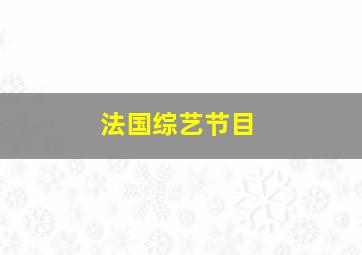 法国综艺节目